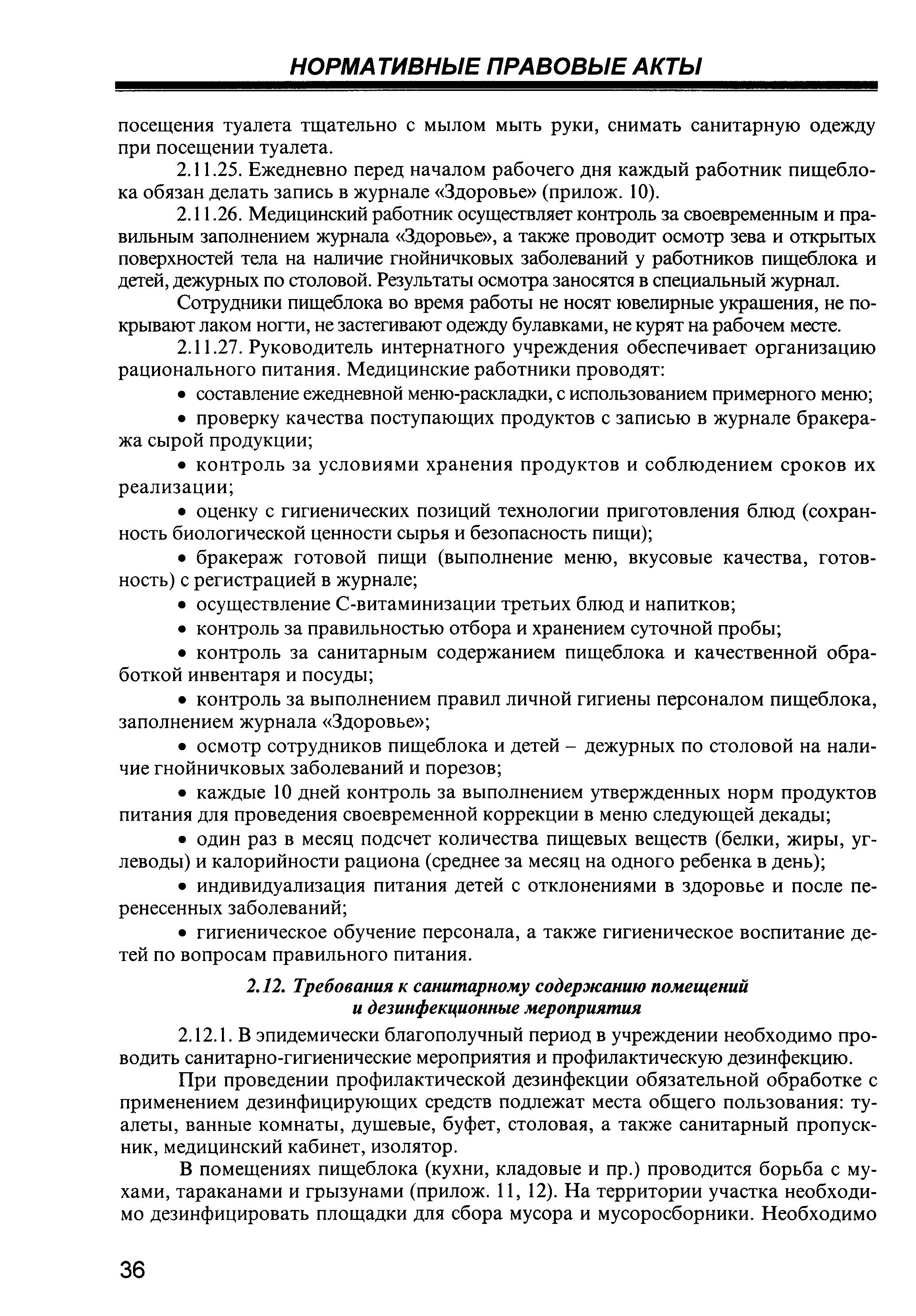 НОРМАТИВНЫЕ ПРАВОВЫЕ АКТЫ

посещения туалета тщательно с мылом мыть руки, снимать санитарную одежду при посещении туалета.

2.11.25. Ежедневно перед началом рабочего дня каждый работник пищеблока обязан делать запись в журнале «Здоровье» (прилож. 10).

2.11.26. Медицинский работник осуществляет контроль за своевременным и правильным заполнением журнала «Здоровье», а также проводит осмотр зева и открытых поверхностей тела на наличие гнойничковых заболеваний у работников пищеблока и детей, дежурных по столовой. Результаты осмотра заносятся в специальный журнал.

Сотрудники пищеблока во время работы не носят ювелирные украшения, не покрывают лаком ногти, не застегивают одежду булавками, не курят на рабочем месте.

2.11.27. Руководитель интернатного учреждения обеспечивает организацию рационального питания. Медицинские работники проводят:

• составление ежедневной меню-раскладки, с использованием примерного меню;

• проверку качества поступающих продуктов с записью в журнале бракеража сырой продукции;

• контроль за условиями хранения продуктов и соблюдением сроков их реализации;

• оценку с гигиенических позиций технологии приготовления блюд (сохранность биологической ценности сырья и безопасность пищи);

• бракераж готовой пищи (выполнение меню, вкусовые качества, готовность) с регистрацией в журнале;

• осуществление С-витаминизации третьих блюд и напитков;

• контроль за правильностью отбора и хранением суточной пробы;

• контроль за санитарным содержанием пищеблока и качественной обработкой инвентаря и посуды;

• контроль за выполнением правил личной гигиены персоналом пищеблока, заполнением журнала «Здоровье»;

• осмотр сотрудников пищеблока и детей – дежурных по столовой на наличие гнойничковых заболеваний и порезов;

• каждые 10 дней контроль за выполнением утвержденных норм продуктов питания для проведения своевременной коррекции в меню следующей декады;

• один раз в месяц подсчет количества пищевых веществ (белки, жиры, углеводы) и калорийности рациона (среднее за месяц на одного ребенка в день);

• индивидуализация питания детей с отклонениями в здоровье и после перенесенных заболеваний;

• гигиеническое обучение персонала, а также гигиеническое воспитание детей по вопросам правильного питания.

2.12. Требования к санитарному содержанию помещений и дезинфекционные мероприятия

2.12.1. В эпидемически благополучный период в учреждении необходимо проводить санитарно-гигиенические мероприятия и профилактическую дезинфекцию.

При проведении профилактической дезинфекции обязательной обработке с применением дезинфицирующих средств подлежат места общего пользования: туалеты, ванные комнаты, душевые, буфет, столовая, а также санитарный пропускник, медицинский кабинет, изолятор.

В помещениях пищеблока (кухни, кладовые и пр.) проводится борьба с мухами, тараканами и грызунами (прилож. 11, 12). На территории участка необходимо дезинфицировать площадки для сбора мусора и мусоросборники. Необходимо

36